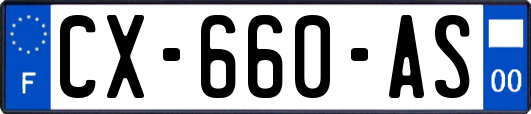 F
CX-660-AS
00